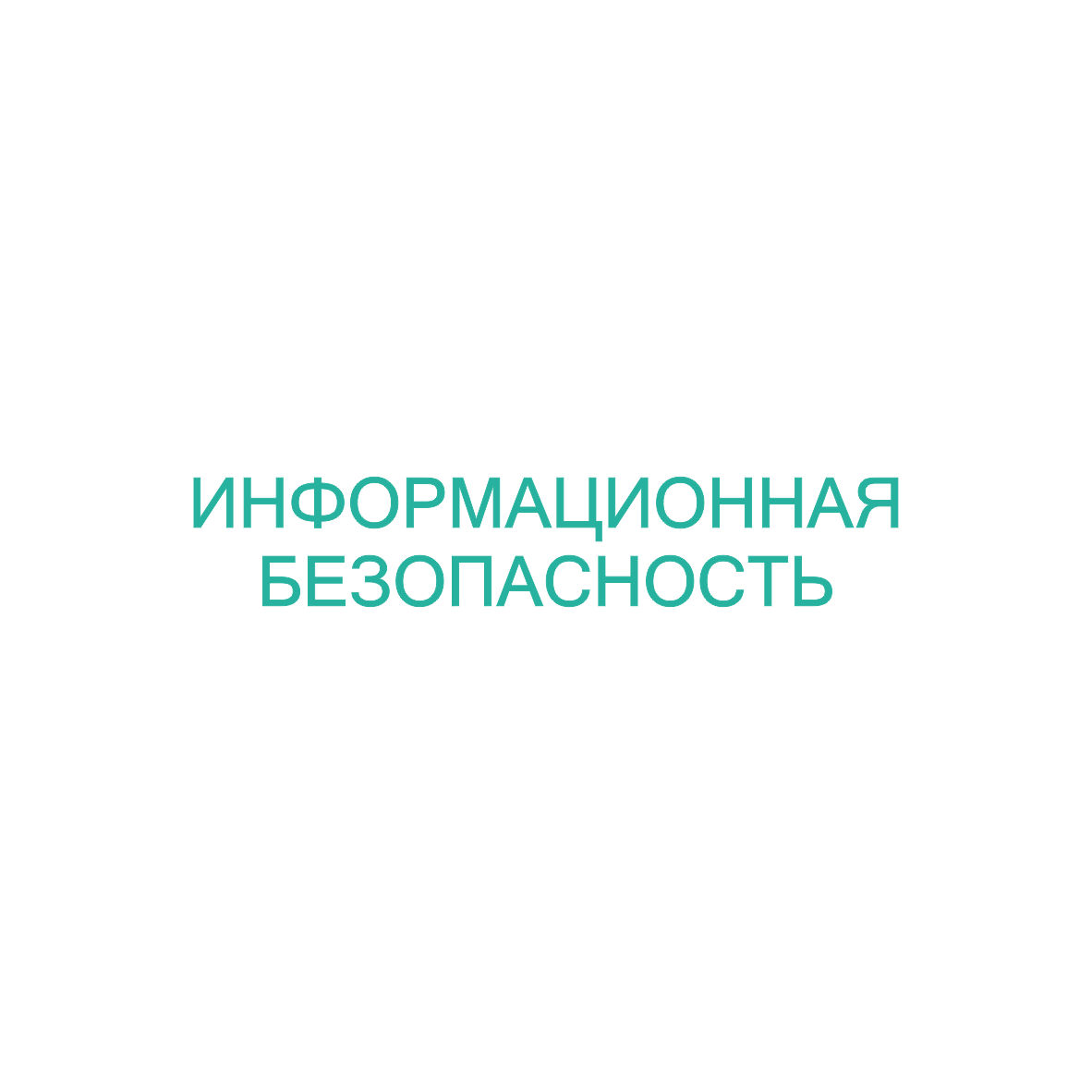 ИНФОРМАЦИОННАЯ
БЕЗОПАСНОСТЬ